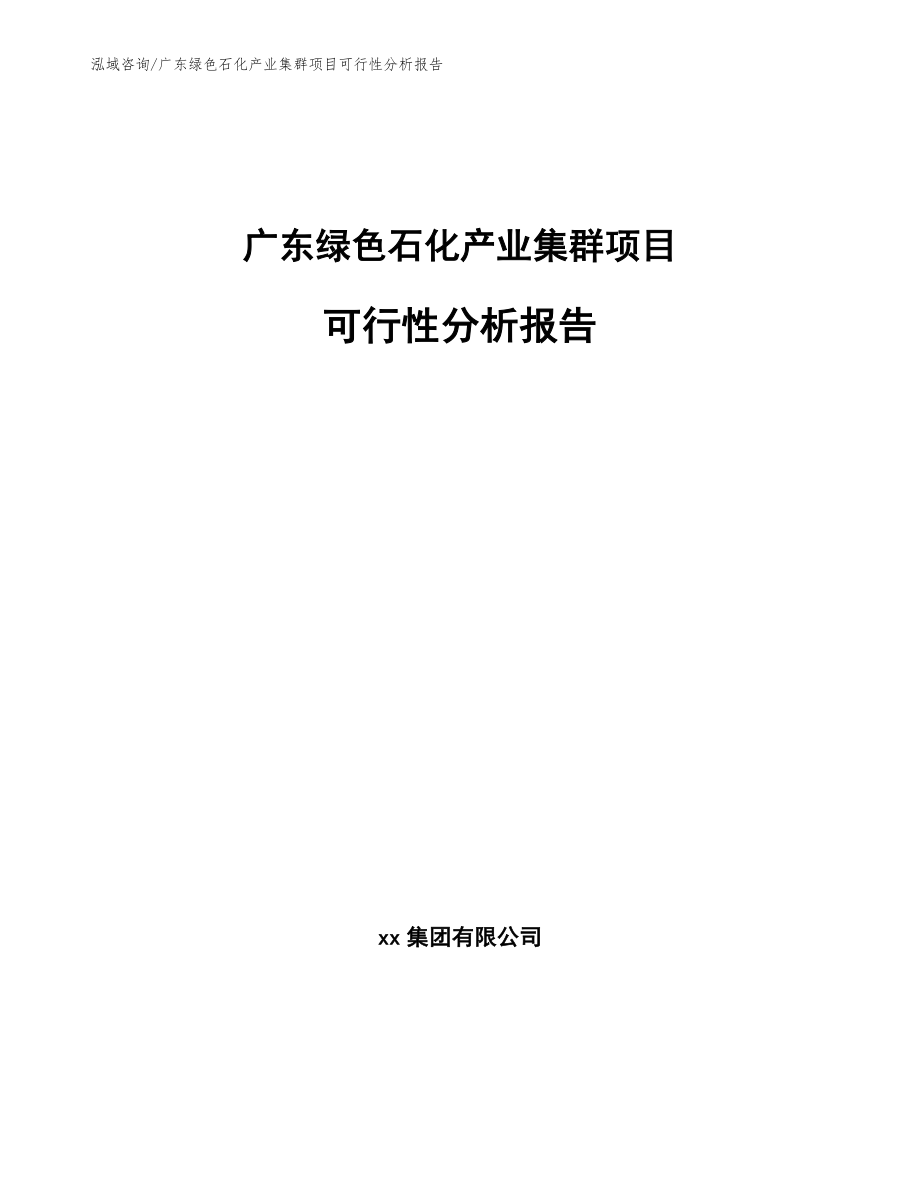 泓域咨询/广东绿色石化产业集群项目可行性分析报告

广东绿色石化产业集群项目

可行性分析报告

xx 集团有限公司